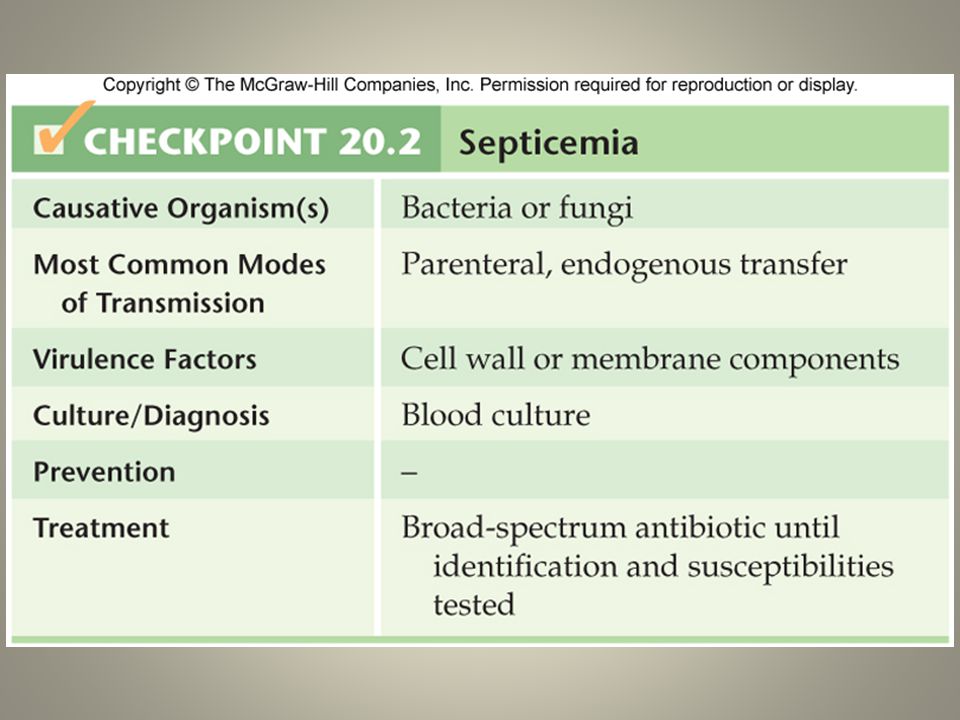 Copyright © The McGraw-Hill Companies, Inc. Permission required for reproduction or display.

| CHECKPOINT 20.2 | Septicemia |
|---|---|
| Causative Organism(s) | Bacteria or fungi |
| Most Common Modes of Transmission | Parenteral, endogenous transfer |
| Virulence Factors | Cell wall or membrane components |
| Culture/Diagnosis | Blood culture |
| Prevention | – |
| Treatment | Broad-spectrum antibiotic until identification and susceptibilities tested |